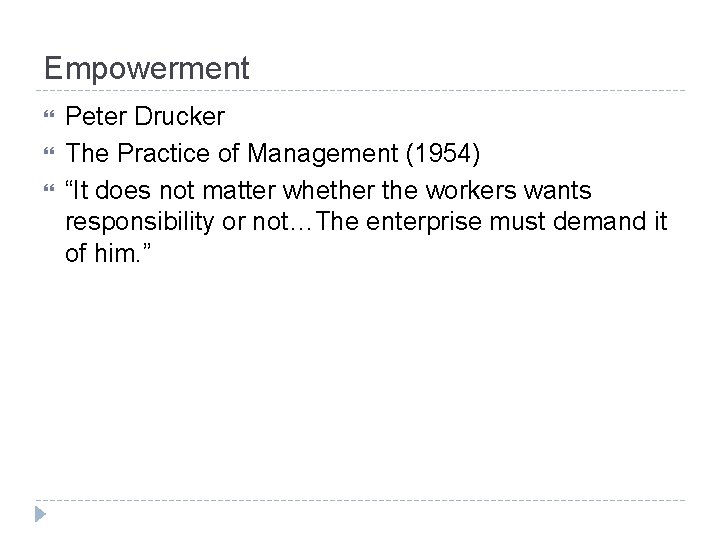 Empowerment

Peter Drucker

The Practice of Management (1954)

“It does not matter whether the workers wants responsibility or not…The enterprise must demand it of him.”